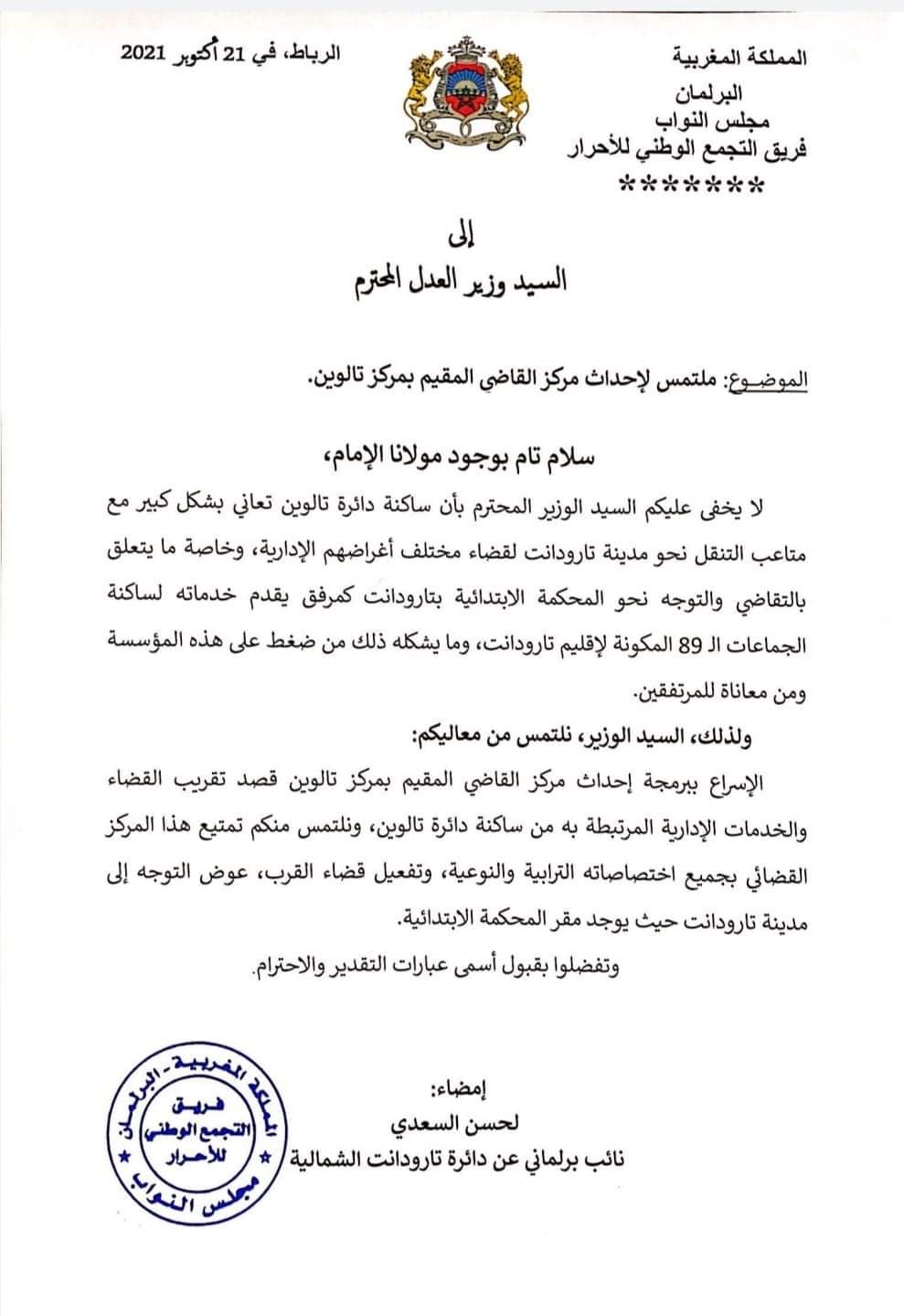 المملكة المغربية
البرلمان
مجلس النواب
فريق التجمع الوطني للأحرار
******

الرباط، في 21 أكتوبر 2021

إلى
السيد وزير العدل المحترم

الموضوع: ملتمس لإحداث مركز القاضي المقيم بمركز تالوين.

سلام تام بوجود مولانا الإمام،

لا يخفى عليكم السيد الوزير المحترم بأن ساكنة دائرة تالوين تعاني بشكل كبير مع متاعب التنقل نحو مدينة تارودانت لقضاء مختلف أغراضهم الإدارية، وخاصة ما يتعلق بالتقاضي والتوجه نحو المحكمة الابتدائية بتارودانت كمرفق يقدم خدماته لساكنة الجماعات الـ 89 المكونة لإقليم تارودانت، وما يشكله ذلك من ضغط على هذه المؤسسة ومن معاناة للمرتفقين.

ولذلك، السيد الوزير، نلتمس من معاليكم:

الإسراع ببرمجة إحداث مركز القاضي المقيم بمركز تالوين قصد تقريب القضاء والخدمات الإدارية المرتبطة به من ساكنة دائرة تالوين، ونلتمس منكم تمتيع هذا المركز القضائي بجميع اختصاصاته الترابية والنوعية، وتفعيل قضاء القرب، عوض التوجه إلى مدينة تارودانت حيث يوجد مقر المحكمة الابتدائية.

وتفضلوا بقبول أسمى عبارات التقدير والاحترام.

إمضاء:
لحسن السعدي
نائب برلماني عن دائرة تارودانت الشمالية

المملكة المغربية - البرلمان
فريق
التجمع الوطني
للأحرار
مجلس النواب